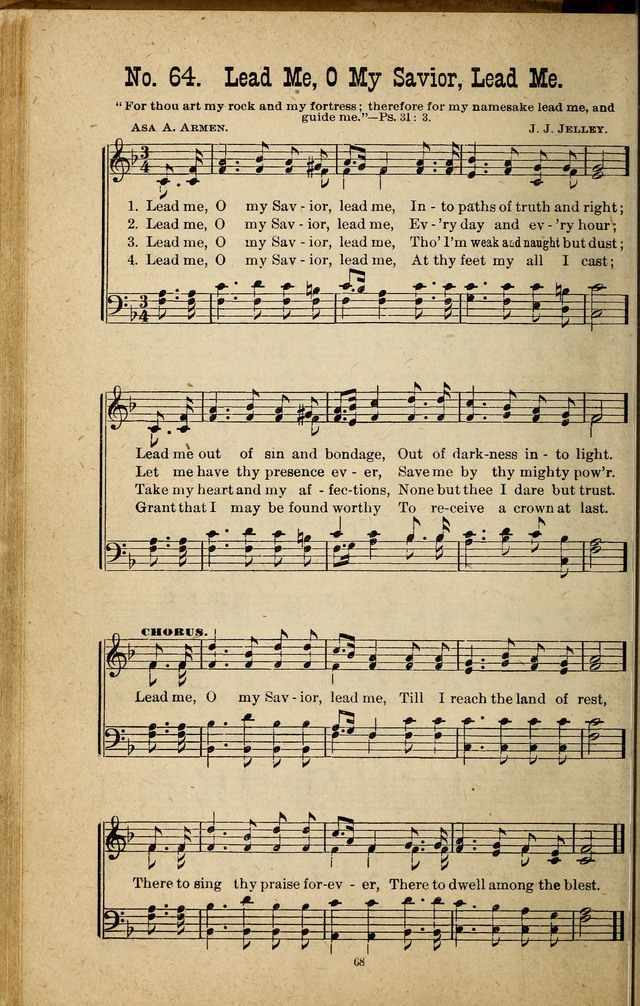 No. 64. Lead Me, O My Savior, Lead Me.

"For thou art my rock and my fortress; therefore for my namesake lead me, and guide me."—Ps. 31: 3.

Asa A. Armen. J. J. Jelley.

1. Lead me, O my Sav - ior, lead me, In - to paths of truth and right;
2. Lead me, O my Sav - ior, lead me, Ev - 'ry day and ev - 'ry hour;
3. Lead me, O my Sav - ior, lead me, Tho' I'm weak and naught but dust;
4. Lead me, O my Sav - ior, lead me, At thy feet my all I cast;

Lead me out of sin and bondage, Out of dark-ness in - to light.
Let me have thy presence ev - er, Save me by thy mighty pow'r.
Take my heart and my af - fec-tions, None but thee I dare but trust.
Grant that I may be found worthy To re-ceive a crown at last.

CHORUS.

Lead me, O my Sav - ior, lead me, Till I reach the land of rest,

There to sing thy praise for-ev - er, There to dwell among the blest.

68